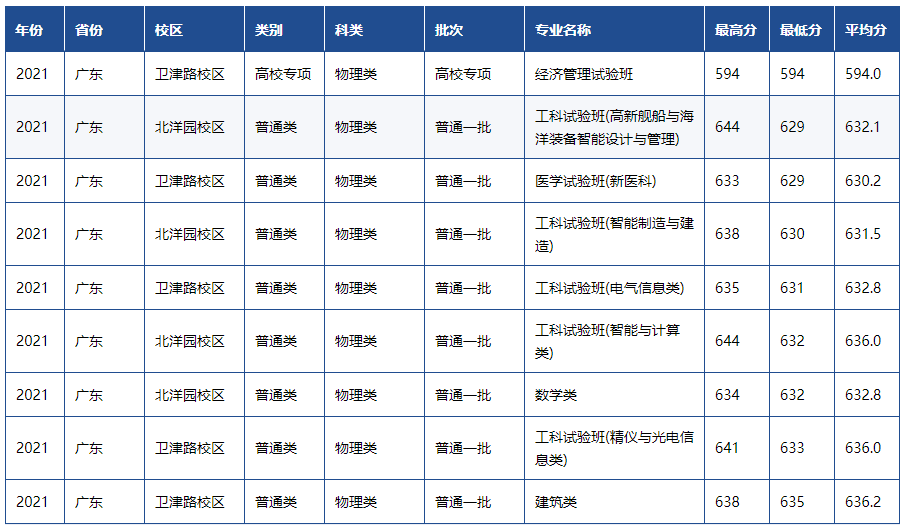 | 年份 | 省份 | 校区 | 类别 | 科类 | 批次 | 专业名称 | 最高分 | 最低分 | 平均分 |
|---|---|---|---|---|---|---|---|---|---|
| 2021 | 广东 | 卫津路校区 | 高校专项 | 物理类 | 高校专项 | 经济管理试验班 | 594 | 594 | 594.0 |
| 2021 | 广东 | 北洋园校区 | 普通类 | 物理类 | 普通一批 | 工科试验班(高新舰船与海洋装备智能设计与管理) | 644 | 629 | 632.1 |
| 2021 | 广东 | 卫津路校区 | 普通类 | 物理类 | 普通一批 | 医学试验班(新医科) | 633 | 629 | 630.2 |
| 2021 | 广东 | 北洋园校区 | 普通类 | 物理类 | 普通一批 | 工科试验班(智能制造与建造) | 638 | 630 | 631.5 |
| 2021 | 广东 | 卫津路校区 | 普通类 | 物理类 | 普通一批 | 工科试验班(电气信息类) | 635 | 631 | 632.8 |
| 2021 | 广东 | 北洋园校区 | 普通类 | 物理类 | 普通一批 | 工科试验班(智能与计算类) | 644 | 632 | 636.0 |
| 2021 | 广东 | 北洋园校区 | 普通类 | 物理类 | 普通一批 | 数学类 | 634 | 632 | 632.8 |
| 2021 | 广东 | 卫津路校区 | 普通类 | 物理类 | 普通一批 | 工科试验班(精仪与光电信息类) | 641 | 633 | 636.0 |
| 2021 | 广东 | 卫津路校区 | 普通类 | 物理类 | 普通一批 | 建筑类 | 638 | 635 | 636.2 |